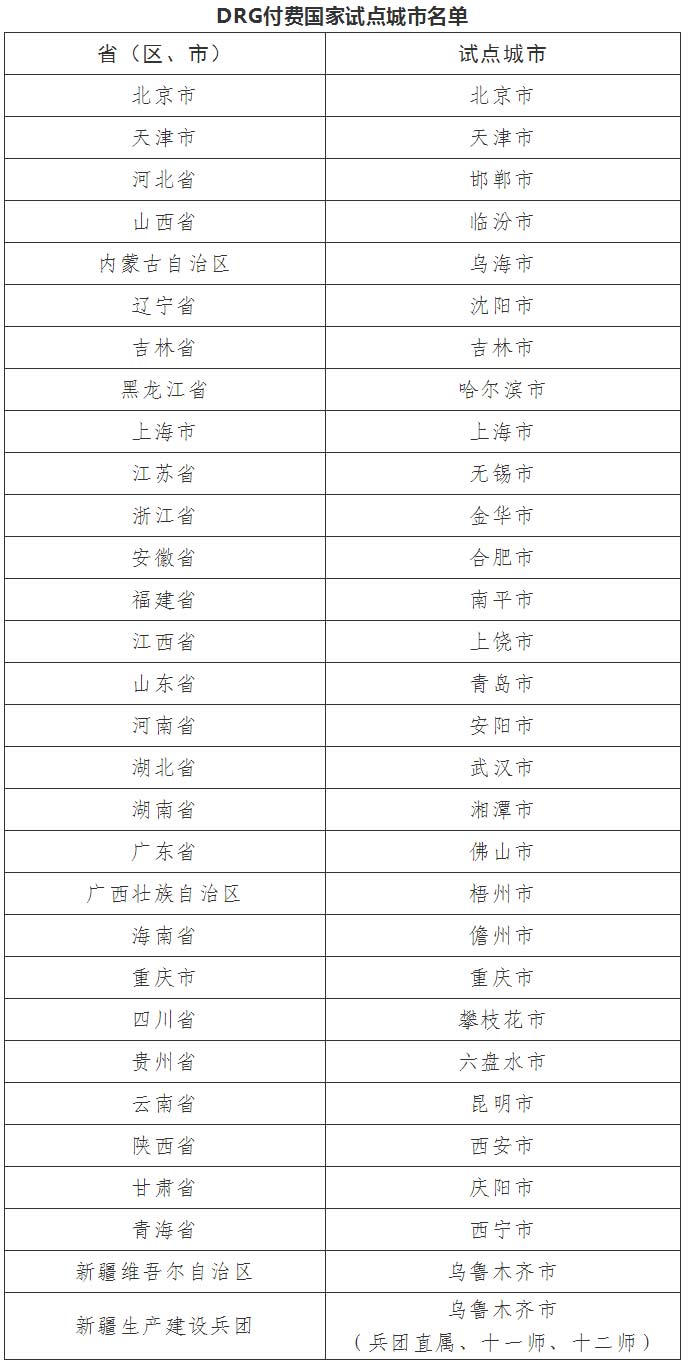 DRG付费国家试点城市名单

| 省（区、市） | 试点城市 |
|---|---|
| 北京市 | 北京市 |
| 天津市 | 天津市 |
| 河北省 | 邯郸市 |
| 山西省 | 临汾市 |
| 内蒙古自治区 | 乌海市 |
| 辽宁省 | 沈阳市 |
| 吉林省 | 吉林市 |
| 黑龙江省 | 哈尔滨市 |
| 上海市 | 上海市 |
| 江苏省 | 无锡市 |
| 浙江省 | 金华市 |
| 安徽省 | 合肥市 |
| 福建省 | 南平市 |
| 江西省 | 上饶市 |
| 山东省 | 青岛市 |
| 河南省 | 安阳市 |
| 湖北省 | 武汉市 |
| 湖南省 | 湘潭市 |
| 广东省 | 佛山市 |
| 广西壮族自治区 | 梧州市 |
| 海南省 | 儋州市 |
| 重庆市 | 重庆市 |
| 四川省 | 攀枝花市 |
| 贵州省 | 六盘水市 |
| 云南省 | 昆明市 |
| 陕西省 | 西安市 |
| 甘肃省 | 庆阳市 |
| 青海省 | 西宁市 |
| 新疆维吾尔自治区 | 乌鲁木齐市 |
| 新疆生产建设兵团 | 乌鲁木齐市（兵团直属、十一师、十二师） |